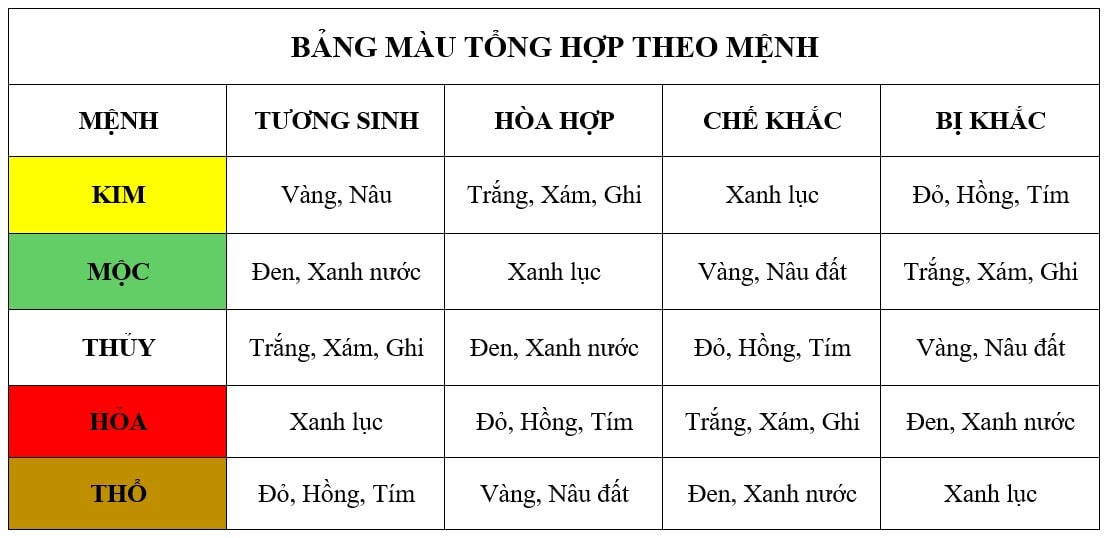 BẢNG MÀU TỔNG HỢP THEO MỆNH

| MỆNH | TƯƠNG SINH | HÒA HỢP | CHẾ KHẮC | BỊ KHẮC |
|---|---|---|---|---|
| KIM | Vàng, Nâu | Trắng, Xám, Ghi | Xanh lục | Đỏ, Hồng, Tím |
| MỘC | Đen, Xanh nước | Xanh lục | Vàng, Nâu đất | Trắng, Xám, Ghi |
| THỦY | Trắng, Xám, Ghi | Đen, Xanh nước | Đỏ, Hồng, Tím | Vàng, Nâu đất |
| HỎA | Xanh lục | Đỏ, Hồng, Tím | Trắng, Xám, Ghi | Đen, Xanh nước |
| THỔ | Đỏ, Hồng, Tím | Vàng, Nâu đất | Đen, Xanh nước | Xanh lục |